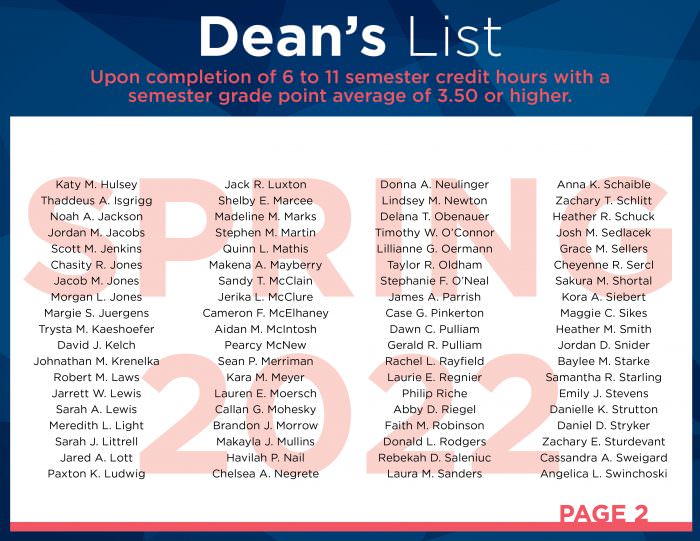 Dean's List

Upon completion of 6 to 11 semester credit hours with a semester grade point average of 3.50 or higher.

SPRING 2022

Katy M. Hulsey
Thaddeus A. Isgrigg
Noah A. Jackson
Jordan M. Jacobs
Scott M. Jenkins
Chasity R. Jones
Jacob M. Jones
Morgan L. Jones
Margie S. Juergens
Trysta M. Kaeshoefer
David J. Kelch
Johnathan M. Krenelka
Robert M. Laws
Jarrett W. Lewis
Sarah A. Lewis
Meredith L. Light
Sarah J. Littrell
Jared A. Lott
Paxton K. Ludwig

Jack R. Luxton
Shelby E. Marcee
Madeline M. Marks
Stephen M. Martin
Quinn L. Mathis
Makena A. Mayberry
Sandy T. McClain
Jerika L. McClure
Cameron F. McElhaney
Aidan M. McIntosh
Pearcy McNew
Sean P. Merriman
Kara M. Meyer
Lauren E. Moersch
Callan G. Mohesky
Brandon J. Morrow
Makayla J. Mullins
Havilah P. Nail
Chelsea A. Negrete

Donna A. Neulinger
Lindsey M. Newton
Delana T. Obenauer
Timothy W. O'Connor
Lillianne G. Oermann
Taylor R. Oldham
Stephanie F. O'Neal
James A. Parrish
Case G. Pinkerton
Dawn C. Pulliam
Gerald R. Pulliam
Rachel L. Rayfield
Laurie E. Regnier
Philip Riche
Abby D. Riegel
Faith M. Robinson
Donald L. Rodgers
Rebekah D. Saleniuc
Laura M. Sanders

Anna K. Schaible
Zachary T. Schlitt
Heather R. Schuck
Josh M. Sedlacek
Grace M. Sellers
Cheyenne R. Sercl
Sakura M. Shortal
Kora A. Siebert
Maggie C. Sikes
Heather M. Smith
Jordan D. Snider
Baylee M. Starke
Samantha R. Starling
Emily J. Stevens
Danielle K. Strutton
Daniel D. Stryker
Zachary E. Sturdevant
Cassandra A. Sweigard
Angelica L. Swinchoski

PAGE 2